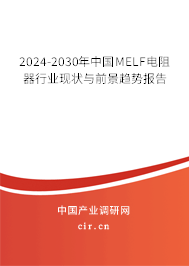 2024-2030年中国MELF电阻器行业现状与前景趋势报告

中国产业调研网

cir.cn